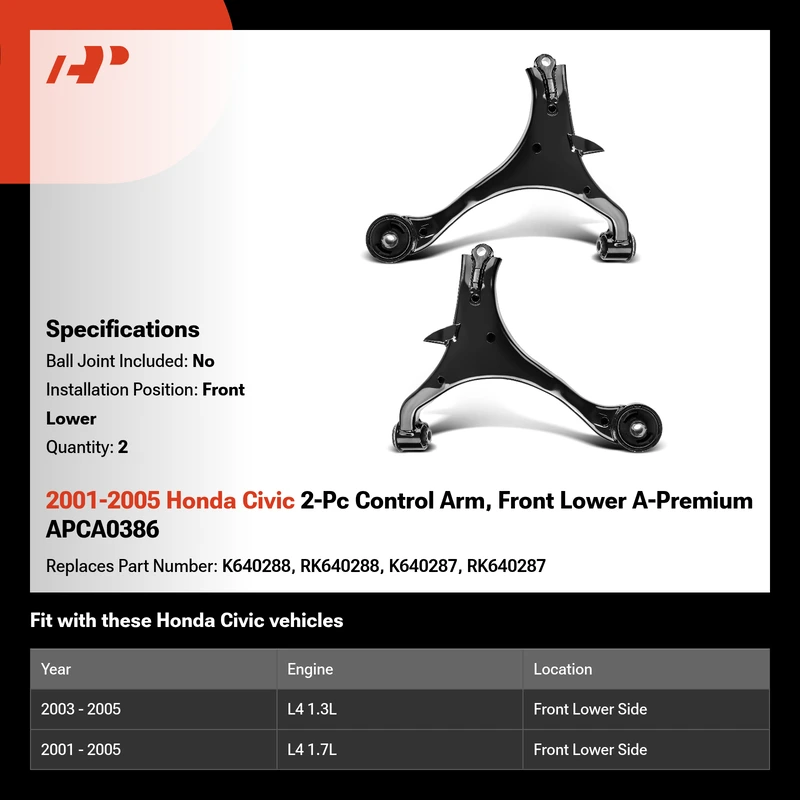 AP

Specifications
Ball Joint Included: No
Installation Position: Front Lower
Quantity: 2

2001-2005 Honda Civic 2-Pc Control Arm, Front Lower A-Premium APCA0386

Replaces Part Number: K640288, RK640288, K640287, RK640287

Fit with these Honda Civic vehicles

| Year | Engine | Location |
|---|---|---|
| 2003 - 2005 | L4 1.3L | Front Lower Side |
| 2001 - 2005 | L4 1.7L | Front Lower Side |